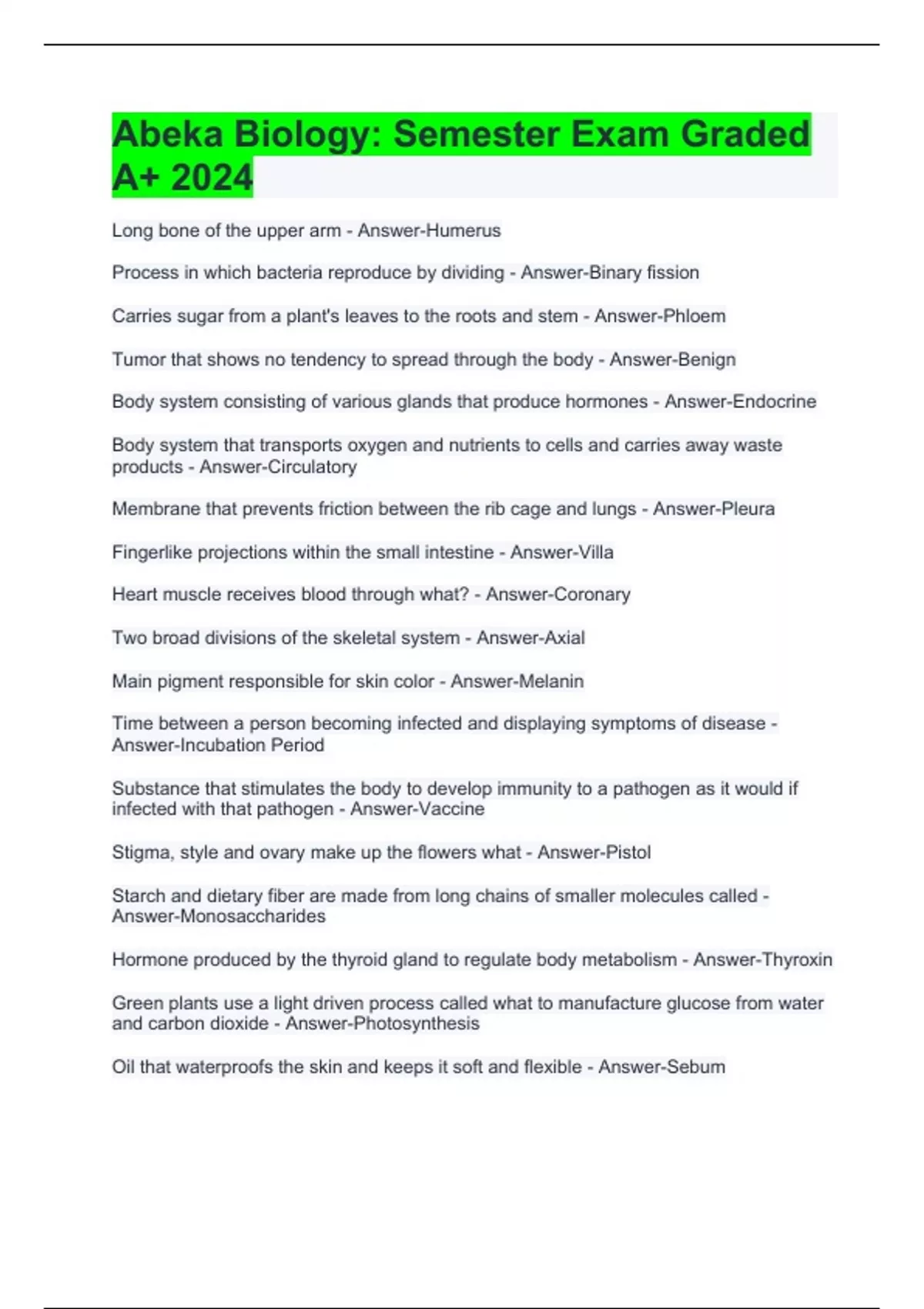 Abeka Biology: Semester Exam Graded A+ 2024

Long bone of the upper arm - Answer-Humerus

Process in which bacteria reproduce by dividing - Answer-Binary fission

Carries sugar from a plant's leaves to the roots and stem - Answer-Phloem

Tumor that shows no tendency to spread through the body - Answer-Benign

Body system consisting of various glands that produce hormones - Answer-Endocrine

Body system that transports oxygen and nutrients to cells and carries away waste products - Answer-Circulatory

Membrane that prevents friction between the rib cage and lungs - Answer-Pleura

Fingerlike projections within the small intestine - Answer-Villa

Heart muscle receives blood through what? - Answer-Coronary

Two broad divisions of the skeletal system - Answer-Axial

Main pigment responsible for skin color - Answer-Melanin

Time between a person becoming infected and displaying symptoms of disease - Answer-Incubation Period

Substance that stimulates the body to develop immunity to a pathogen as it would if infected with that pathogen - Answer-Vaccine

Stigma, style and ovary make up the flowers what - Answer-Pistol

Starch and dietary fiber are made from long chains of smaller molecules called - Answer-Monosaccharides

Hormone produced by the thyroid gland to regulate body metabolism - Answer-Thyroxin

Green plants use a light driven process called what to manufacture glucose from water and carbon dioxide - Answer-Photosynthesis

Oil that waterproofs the skin and keeps it soft and flexible - Answer-Sebum